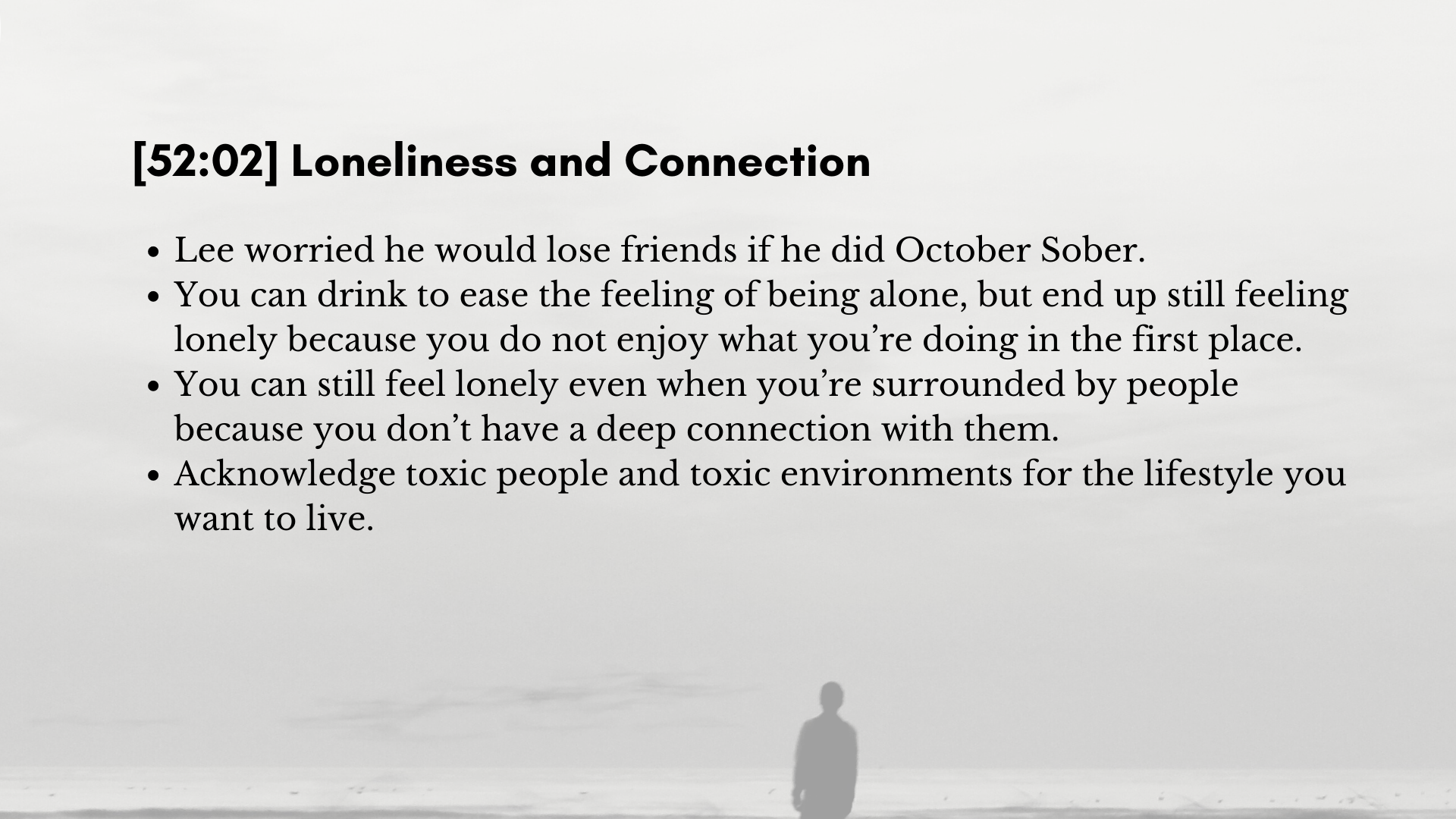 [52:02] Loneliness and Connection

• Lee worried he would lose friends if he did October Sober.
• You can drink to ease the feeling of being alone, but end up still feeling lonely because you do not enjoy what you're doing in the first place.
• You can still feel lonely even when you're surrounded by people because you don't have a deep connection with them.
• Acknowledge toxic people and toxic environments for the lifestyle you want to live.